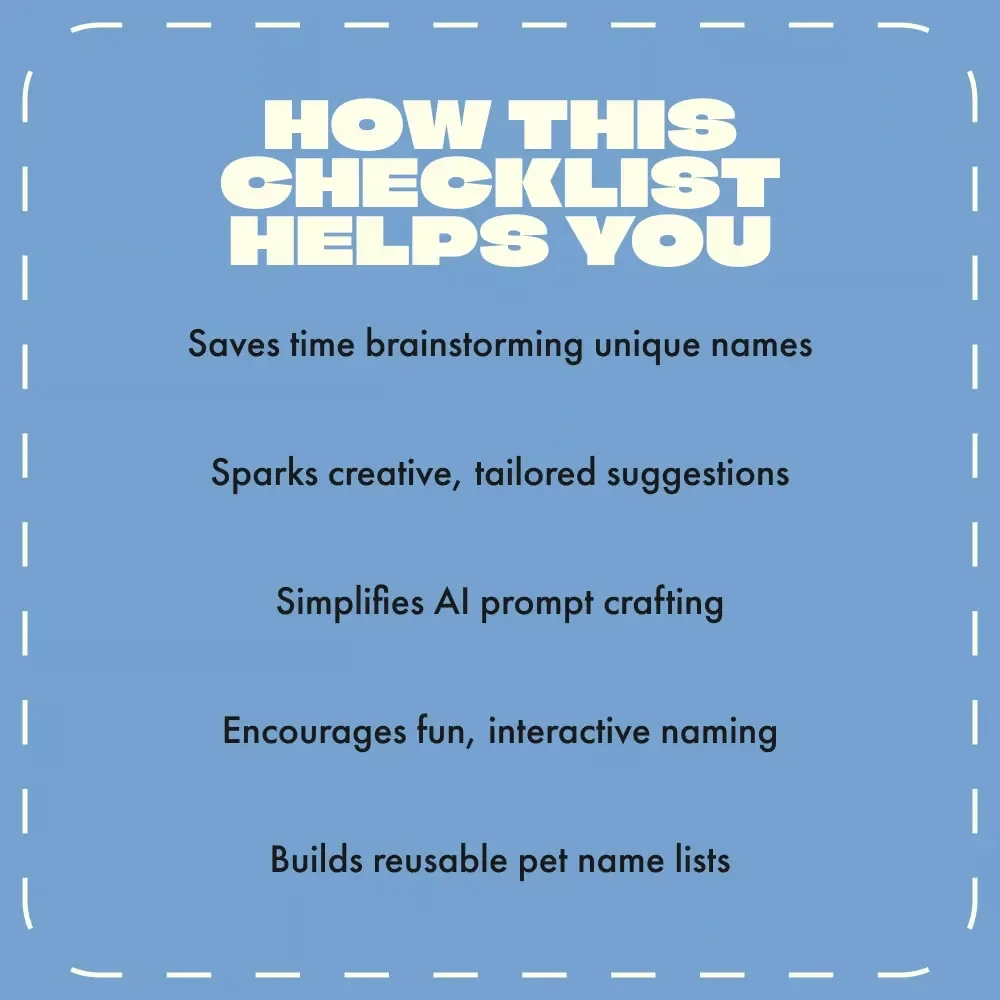 HOW THIS CHECKLIST HELPS YOU

Saves time brainstorming unique names

Sparks creative, tailored suggestions

Simplifies AI prompt crafting

Encourages fun, interactive naming

Builds reusable pet name lists